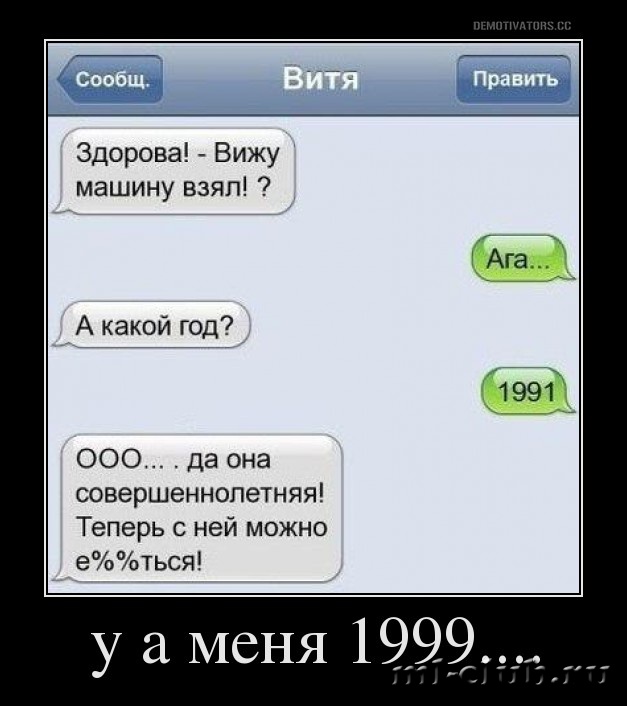 DEMOTIVATORS.CC

Сообщ.

Витя

Править

Здорова! - Вижу машину взял! ?

Ага...

А какой год?

1991

ООО... . да она совершеннолетняя! Теперь с ней можно е%%ться!

у а меня 1999....

mi-club.ru